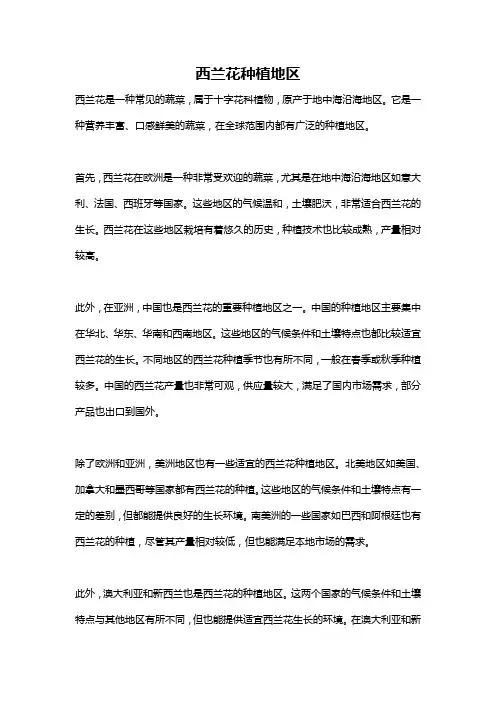 西兰花种植地区

西兰花是一种常见的蔬菜，属于十字花科植物，原产于地中海沿海地区。它是一种营养丰富、口感鲜美的蔬菜，在全球范围内都有广泛的种植地区。

首先，西兰花在欧洲是一种非常受欢迎的蔬菜，尤其是在地中海沿海地区如意大利、法国、西班牙等国家。这些地区的气候温和，土壤肥沃，非常适合西兰花的生长。西兰花在这些地区栽培有着悠久的历史，种植技术也比较成熟，产量相对较高。

此外，在亚洲，中国也是西兰花的重要种植地区之一。中国的种植地区主要集中在华北、华东、华南和西南地区。这些地区的气候条件和土壤特点也都比较适宜西兰花的生长。不同地区的西兰花种植季节也有所不同，一般在春季或秋季种植较多。中国的西兰花产量也非常可观，供应量较大，满足了国内市场需求，部分产品也出口到国外。

除了欧洲和亚洲，美洲地区也有一些适宜的西兰花种植地区。北美地区如美国、加拿大和墨西哥等国家都有西兰花的种植。这些地区的气候条件和土壤特点有一定的差别，但都能提供良好的生长环境。南美洲的一些国家如巴西和阿根廷也有西兰花的种植，尽管其产量相对较低，但也能满足本地市场的需求。

此外，澳大利亚和新西兰也是西兰花的种植地区。这两个国家的气候条件和土壤特点与其他地区有所不同，但也能提供适宜西兰花生长的环境。在澳大利亚和新